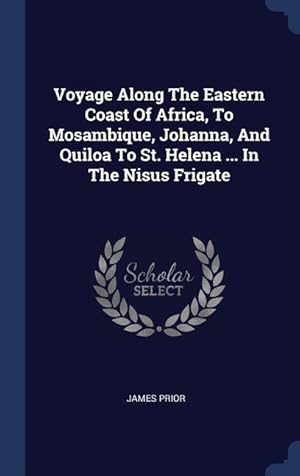 Voyage Along The Eastern Coast Of Africa, To Mosambique, Johanna, And Quiloa To St. Helena ... In The Nisus Frigate

Scholar SELECT

JAMES PRIOR